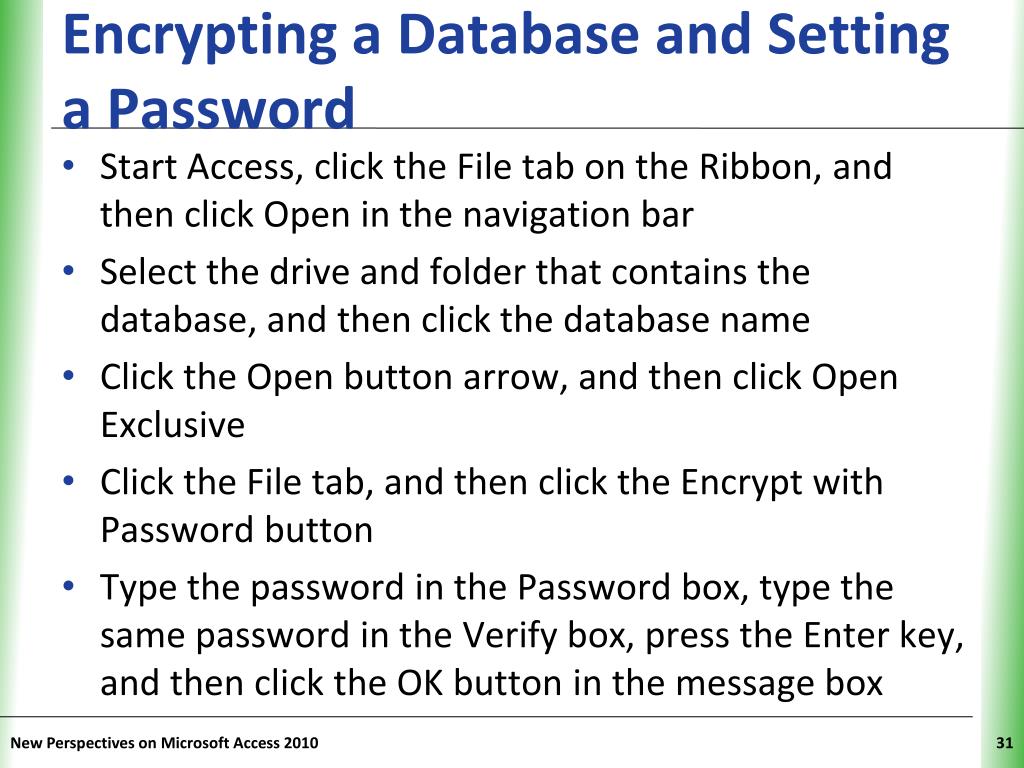 Encrypting a Database and Setting a Password

• Start Access, click the File tab on the Ribbon, and then click Open in the navigation bar
• Select the drive and folder that contains the database, and then click the database name
• Click the Open button arrow, and then click Open Exclusive
• Click the File tab, and then click the Encrypt with Password button
• Type the password in the Password box, type the same password in the Verify box, press the Enter key, and then click the OK button in the message box

New Perspectives on Microsoft Access 2010

31